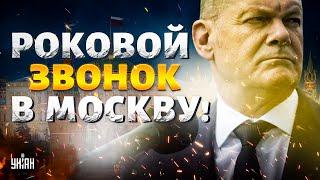 РОКОВОЙ
ЗВОНОК
В МОСКВУ!

УНІАН